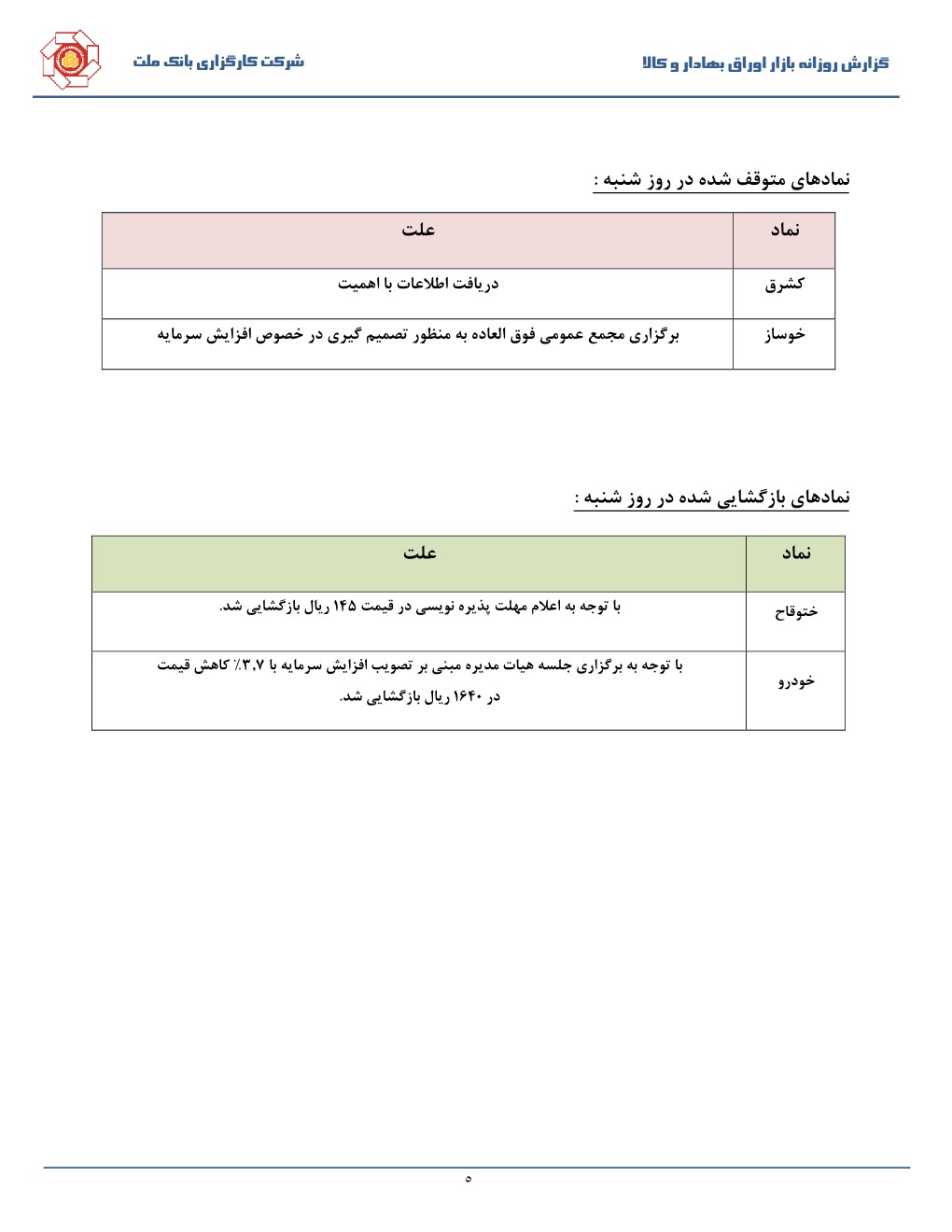 گزارش روزانه بازار اوراق بهادار و کالا

شرکت کارگزاری بانک ملت

نمادهای متوقف شده در روز شنبه :

| نماد | علت |
|---|---|
| کشرق | دریافت اطلاعات با اهمیت |
| خوساز | برگزاری مجمع عمومی فوق العاده به منظور تصمیم گیری در خصوص افزایش سرمایه |

نمادهای بازگشایی شده در روز شنبه :

| نماد | علت |
|---|---|
| ختوقاح | با توجه به اعلام مهلت پذیره نویسی در قیمت ۱۴۵ ریال بازگشایی شد. |
| خودرو | با توجه به برگزاری جلسه هیات مدیره مبنی بر تصویب افزایش سرمایه با ۳,۷٪ کاهش قیمت در ۱۶۴۰ ریال بازگشایی شد. |

۵